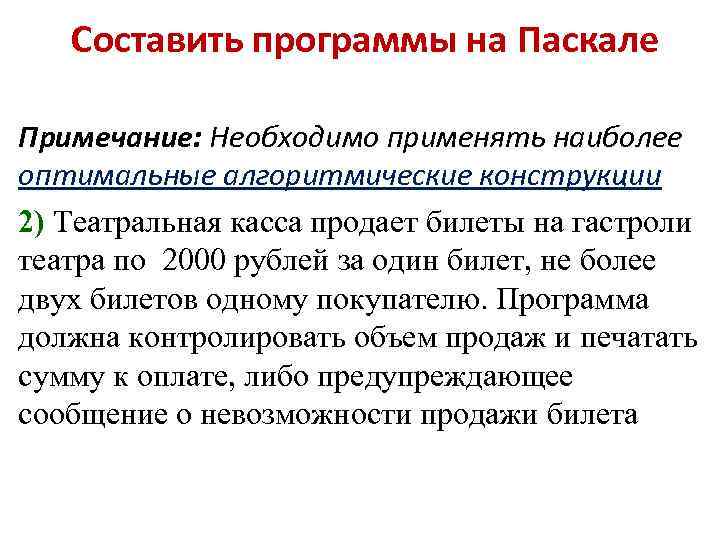 Составить программы на Паскале

Примечание: Необходимо применять наиболее оптимальные алгоритмические конструкции

2) Театральная касса продает билеты на гастроли театра по 2000 рублей за один билет, не более двух билетов одному покупателю. Программа должна контролировать объем продаж и печатать сумму к оплате, либо предупреждающее сообщение о невозможности продажи билета